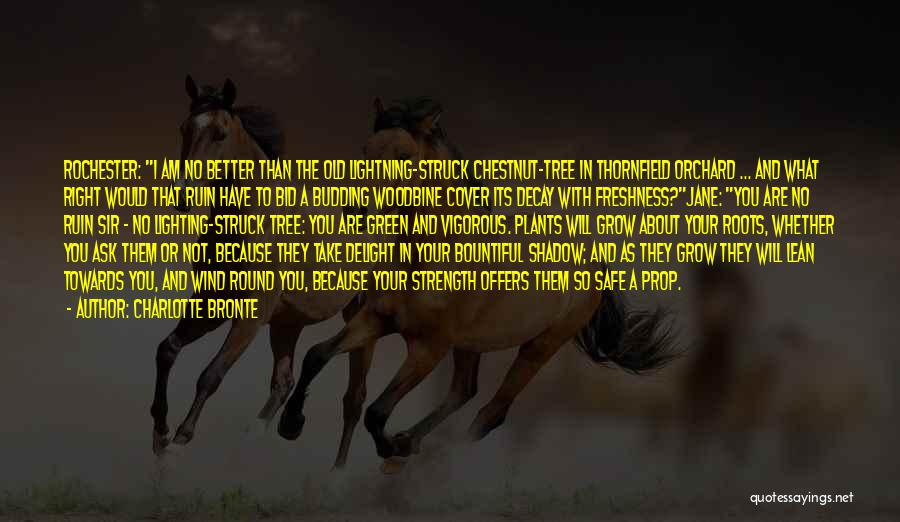 ROCHESTER: "I AM NO BETTER THAN THE OLD LIGHTNING-STRUCK CHESTNUT-TREE IN THORNFIELD ORCHARD ... AND WHAT RIGHT WOULD THAT RUIN HAVE TO BID A BUDDING WOODBINE COVER ITS DECAY WITH FRESHNESS?" JANE: "YOU ARE NO RUIN SIR - NO LIGHTING-STRUCK TREE: YOU ARE GREEN AND VIGOROUS. PLANTS WILL GROW ABOUT YOUR ROOTS, WHETHER YOU ASK THEM OR NOT, BECAUSE THEY TAKE DELIGHT IN YOUR BOUNTIFUL SHADOW; AND AS THEY GROW THEY WILL LEAN TOWARDS YOU, AND WIND ROUND YOU, BECAUSE YOUR STRENGTH OFFERS THEM SO SAFE A PROP.

- AUTHOR: CHARLOTTE BRONTE

quotessayings.net